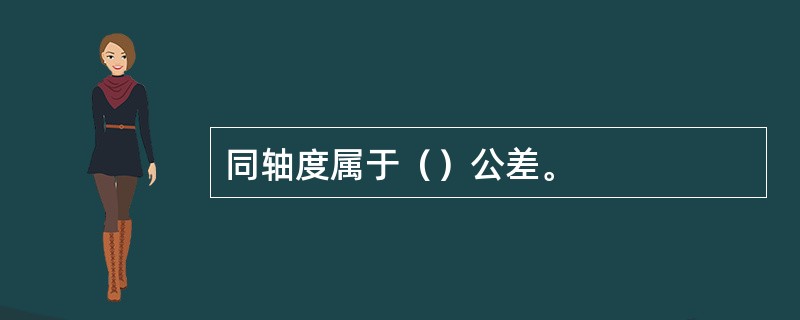 同轴度属于（）公差。